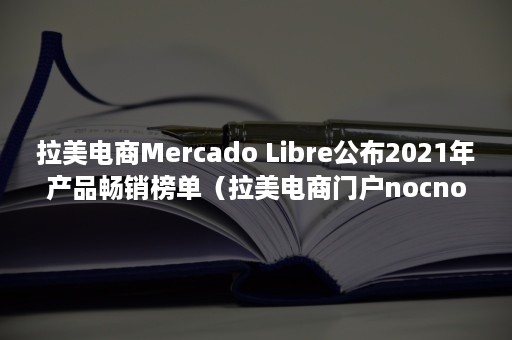 拉美电商Mercado Libre公布2021年产品畅销榜单（拉美电商门户nocno